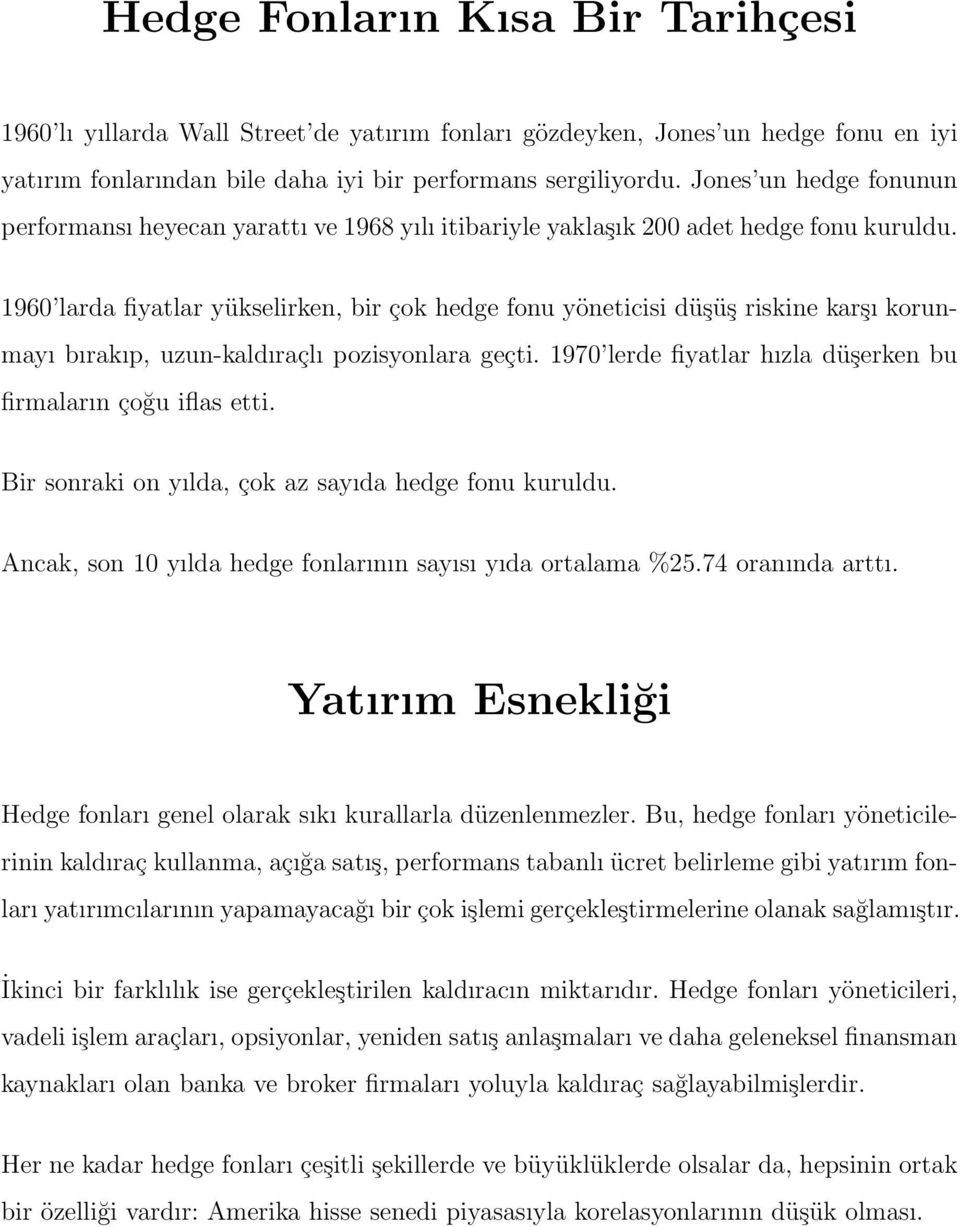 Hedge Fonların Kısa Bir Tarihçesi

1960'lı yıllarda Wall Street'de yatırım fonları gözdeyken, Jones'un hedge fonu en iyi yatırım fonlarından bile daha iyi bir performans sergiliyordu. Jones'un hedge fonunun performansı heyecan yarattı ve 1968 yılı itibariyle yaklaşık 200 adet hedge fonu kuruldu.

1960'larda fiyatlar yükselirken, bir çok hedge fonu yöneticisi düşüş riskine karşı korunmayı bırakıp, uzun-kaldıraçlı pozisyonlara geçti. 1970'lerde fiyatlar hızla düşerken bu firmaların çoğu iflas etti.

Bir sonraki on yılda, çok az sayıda hedge fonu kuruldu.

Ancak, son 10 yılda hedge fonlarının sayısı yıda ortalama %25.74 oranında arttı.

Yatırım Esnekliği

Hedge fonları genel olarak sıkı kurallarla düzenlenmezler. Bu, hedge fonları yöneticilerinin kaldıraç kullanma, açığa satış, performans tabanlı ücret belirleme gibi yatırım fonları yatırımcılarının yapamayacağı bir çok işlemi gerçekleştirmelerine olanak sağlamıştır.

İkinci bir farklılık ise gerçekleştirilen kaldıracın miktarıdır. Hedge fonları yöneticileri, vadeli işlem araçları, opsiyonlar, yeniden satış anlaşmaları ve daha geleneksel finansman kaynakları olan banka ve broker firmaları yoluyla kaldıraç sağlayabilmişlerdir.

Her ne kadar hedge fonları çeşitli şekillerde ve büyüklüklerde olsalar da, hepsinin ortak bir özelliği vardır: Amerika hisse senedi piyasasıyla korelasyonlarının düşük olması.